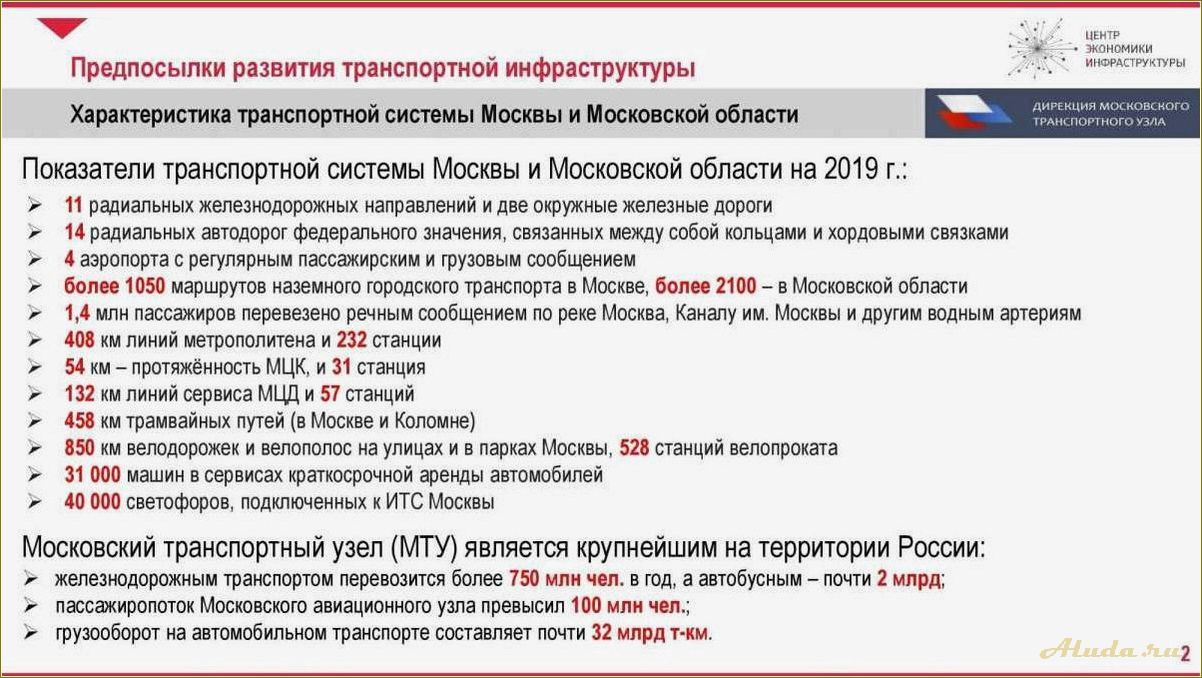 Предпосылки развития транспортной инфраструктуры

ЦЕНТР ЭКОНОМИКИ ИНФРАСТРУКТУРЫ

Характеристика транспортной системы Москвы и Московской области

ДИРЕКЦИЯ МОСКОВСКОГО ТРАНСПОРТНОГО УЗЛА

Показатели транспортной системы Москвы и Московской области на 2019 г.:

➢ 11 радиальных железнодорожных направлений и две окружные железные дороги
➢ 14 радиальных автодорог федерального значения, связанных между собой кольцами и хордовыми связками
➢ 4 аэропорта с регулярным пассажирским и грузовым сообщением
➢ более 1050 маршрутов наземного городского транспорта в Москве, более 2100 – в Московской области
➢ 1,4 млн пассажиров перевезено речным сообщением по реке Москва, Каналу им. Москвы и другим водным артериям
➢ 408 км линий метрополитена и 232 станции
➢ 54 км – протяжённость МЦК, и 31 станция
➢ 132 км линий сервиса МЦД и 57 станций
➢ 458 км трамвайных путей (в Москве и Коломне)
➢ 850 км велодорожек и велополос на улицах и в парках Москвы, 528 станций велопроката
➢ 31 000 машин в сервисах краткосрочной аренды автомобилей
➢ 40 000 светофоров, подключенных к ИТС Москвы

Московский транспортный узел (МТУ) является крупнейшим на территории России:
➢ железнодорожным транспортом перевозится более 750 млн чел. в год, а автобусным – почти 2 млрд;
➢ пассажиропоток Московского авиационного узла превысил 100 млн чел.;
➢ грузооборот на автомобильном транспорте составляет почти 32 млрд т-км.

Aluda.ru 2